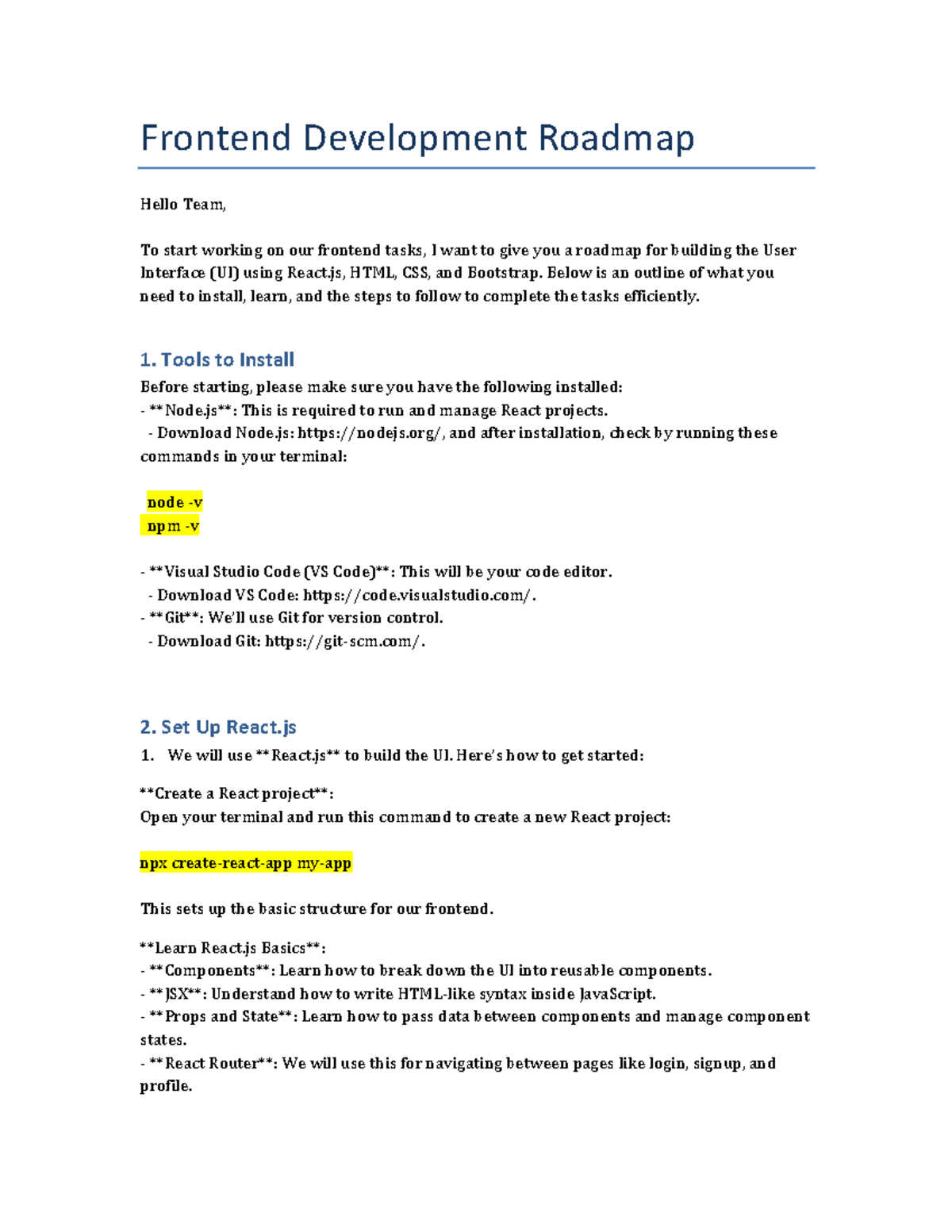 Frontend Development Roadmap

Hello Team,

To start working on our frontend tasks, I want to give you a roadmap for building the User Interface (UI) using React.js, HTML, CSS, and Bootstrap. Below is an outline of what you need to install, learn, and the steps to follow to complete the tasks efficiently.

1. Tools to Install

Before starting, please make sure you have the following installed:
- **Node.js**: This is required to run and manage React projects.
 - Download Node.js: https://nodejs.org/, and after installation, check by running these commands in your terminal:

 node -v
 npm -v

- **Visual Studio Code (VS Code)**: This will be your code editor.
 - Download VS Code: https://code.visualstudio.com/.
- **Git**: We'll use Git for version control.
 - Download Git: https://git-scm.com/.

2. Set Up React.js

1. We will use **React.js** to build the UI. Here's how to get started:

**Create a React project**:
Open your terminal and run this command to create a new React project:

npx create-react-app my-app

This sets up the basic structure for our frontend.

**Learn React.js Basics**:
- **Components**: Learn how to break down the UI into reusable components.
- **JSX**: Understand how to write HTML-like syntax inside JavaScript.
- **Props and State**: Learn how to pass data between components and manage component states.
- **React Router**: We will use this for navigating between pages like login, signup, and profile.